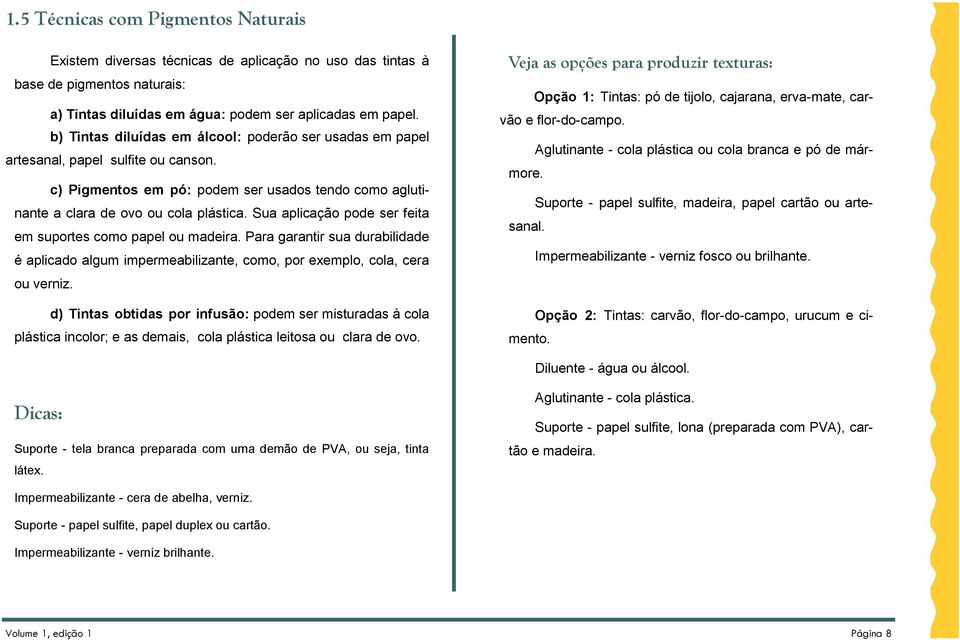 1.5 Técnicas com Pigmentos Naturais

Existem diversas técnicas de aplicação no uso das tintas à base de pigmentos naturais:

a) Tintas diluídas em água: podem ser aplicadas em papel.

b) Tintas diluídas em álcool: poderão ser usadas em papel artesanal, papel sulfite ou canson.

c) Pigmentos em pó: podem ser usados tendo como aglutinante a clara de ovo ou cola plástica. Sua aplicação pode ser feita em suportes como papel ou madeira. Para garantir sua durabilidade é aplicado algum impermeabilizante, como, por exemplo, cola, cera ou verniz.

d) Tintas obtidas por infusão: podem ser misturadas à cola plástica incolor; e as demais, cola plástica leitosa ou clara de ovo.

Dicas:

Suporte - tela branca preparada com uma demão de PVA, ou seja, tinta látex.

Impermeabilizante - cera de abelha, verniz.

Suporte - papel sulfite, papel duplex ou cartão.

Impermeabilizante - verniz brilhante.

Veja as opções para produzir texturas:

Opção 1: Tintas: pó de tijolo, cajarana, erva-mate, carvão e flor-do-campo.

Aglutinante - cola plástica ou cola branca e pó de mármore.

Suporte - papel sulfite, madeira, papel cartão ou artesanal.

Impermeabilizante - verniz fosco ou brilhante.

Opção 2: Tintas: carvão, flor-do-campo, urucum e cimento.

Diluente - água ou álcool.

Aglutinante - cola plástica.

Suporte - papel sulfite, lona (preparada com PVA), cartão e madeira.

Volume 1, edição 1

Página 8